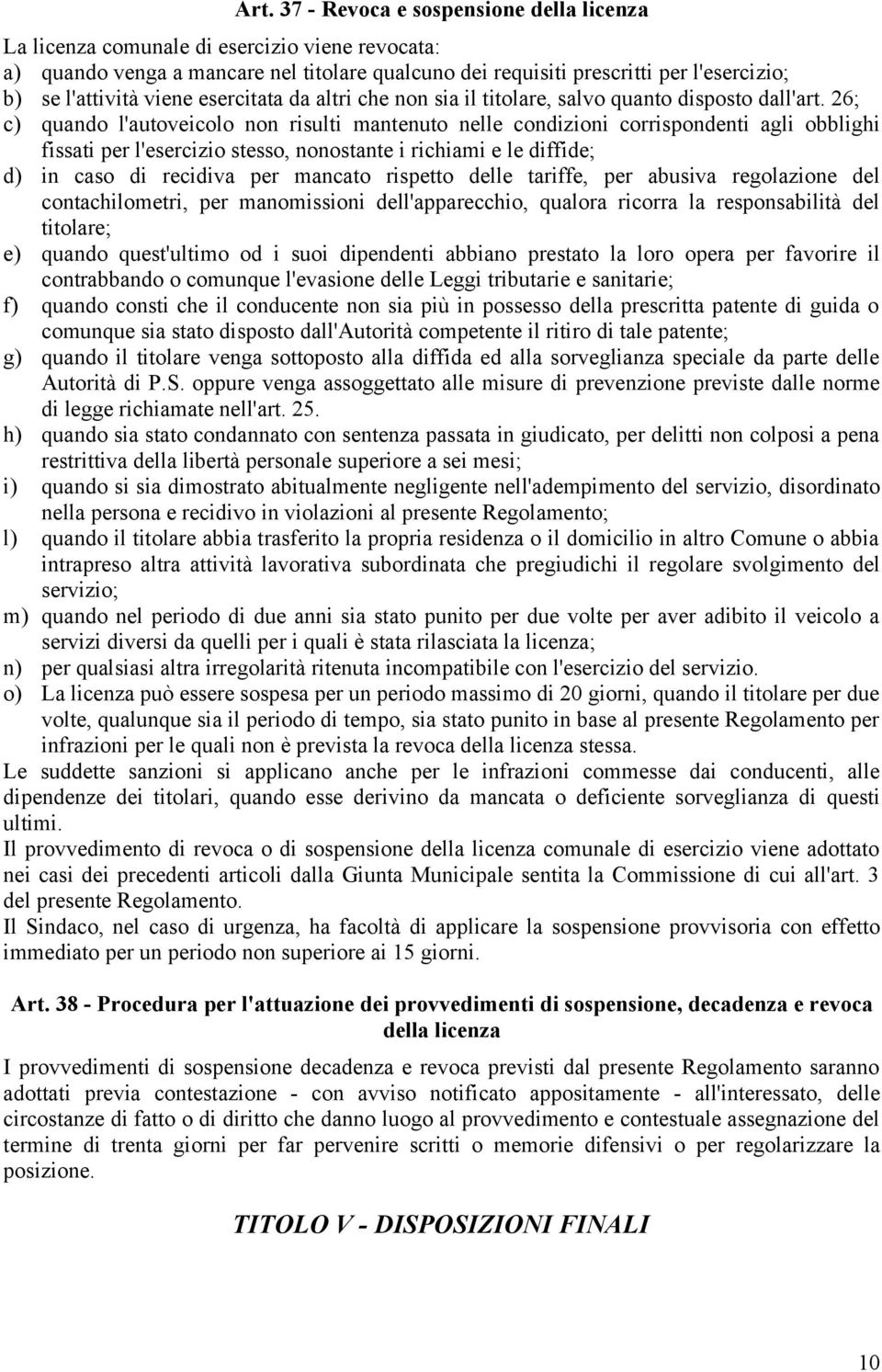 Art. 37 - Revoca e sospensione della licenza

La licenza comunale di esercizio viene revocata:
a) quando venga a mancare nel titolare qualcuno dei requisiti prescritti per l'esercizio;
b) se l'attività viene esercitata da altri che non sia il titolare, salvo quanto disposto dall'art. 26;
c) quando l'autoveicolo non risulti mantenuto nelle condizioni corrispondenti agli obblighi fissati per l'esercizio stesso, nonostante i richiami e le diffide;
d) in caso di recidiva per mancato rispetto delle tariffe, per abusiva regolazione del contachilometri, per manomissioni dell'apparecchio, qualora ricorra la responsabilità del titolare;
e) quando quest'ultimo od i suoi dipendenti abbiano prestato la loro opera per favorire il contrabbando o comunque l'evasione delle Leggi tributarie e sanitarie;
f) quando consti che il conducente non sia più in possesso della prescritta patente di guida o comunque sia stato disposto dall'Autorità competente il ritiro di tale patente;
g) quando il titolare venga sottoposto alla diffida ed alla sorveglianza speciale da parte delle Autorità di P.S. oppure venga assoggettato alle misure di prevenzione previste dalle norme di legge richiamate nell'art. 25.
h) quando sia stato condannato con sentenza passata in giudicato, per delitti non colposi a pena restrittiva della libertà personale superiore a sei mesi;
i) quando si sia dimostrato abitualmente negligente nell'adempimento del servizio, disordinato nella persona e recidivo in violazioni al presente Regolamento;
l) quando il titolare abbia trasferito la propria residenza o il domicilio in altro Comune o abbia intrapreso altra attività lavorativa subordinata che pregiudichi il regolare svolgimento del servizio;
m) quando nel periodo di due anni sia stato punito per due volte per aver adibito il veicolo a servizi diversi da quelli per i quali è stata rilasciata la licenza;
n) per qualsiasi altra irregolarità ritenuta incompatibile con l'esercizio del servizio.
o) La licenza può essere sospesa per un periodo massimo di 20 giorni, quando il titolare per due volte, qualunque sia il periodo di tempo, sia stato punito in base al presente Regolamento per infrazioni per le quali non è prevista la revoca della licenza stessa.
Le suddette sanzioni si applicano anche per le infrazioni commesse dai conducenti, alle dipendenze dei titolari, quando esse derivino da mancata o deficiente sorveglianza di questi ultimi.
Il provvedimento di revoca o di sospensione della licenza comunale di esercizio viene adottato nei casi dei precedenti articoli dalla Giunta Municipale sentita la Commissione di cui all'art. 3 del presente Regolamento.
Il Sindaco, nel caso di urgenza, ha facoltà di applicare la sospensione provvisoria con effetto immediato per un periodo non superiore ai 15 giorni.

Art. 38 - Procedura per l'attuazione dei provvedimenti di sospensione, decadenza e revoca della licenza

I provvedimenti di sospensione decadenza e revoca previsti dal presente Regolamento saranno adottati previa contestazione - con avviso notificato appositamente - all'interessato, delle circostanze di fatto o di diritto che danno luogo al provvedimento e contestuale assegnazione del termine di trenta giorni per far pervenire scritti o memorie difensivi o per regolarizzare la posizione.

TITOLO V - DISPOSIZIONI FINALI

10